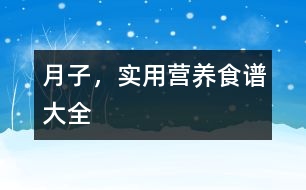 月子，实用营养食谱大全